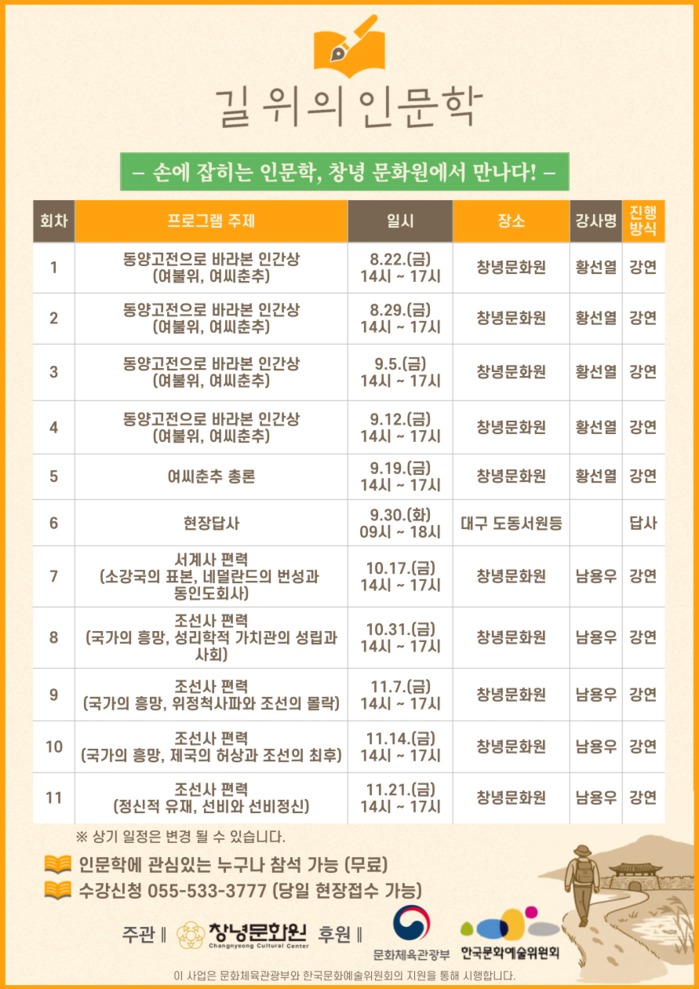 길 위의 인문학

– 손에 잡히는 인문학, 창녕 문화원에서 만나다! –

| 회차 | 프로그램 주제 | 일시 | 장소 | 강사명 | 진행방식 |
|---|---|---|---|---|---|
| 1 | 동양고전으로 바라본 인간상 (여불위, 여씨춘추) | 8.22.(금) 14시 ~ 17시 | 창녕문화원 | 황선열 | 강연 |
| 2 | 동양고전으로 바라본 인간상 (여불위, 여씨춘추) | 8.29.(금) 14시 ~ 17시 | 창녕문화원 | 황선열 | 강연 |
| 3 | 동양고전으로 바라본 인간상 (여불위, 여씨춘추) | 9.5.(금) 14시 ~ 17시 | 창녕문화원 | 황선열 | 강연 |
| 4 | 동양고전으로 바라본 인간상 (여불위, 여씨춘추) | 9.12.(금) 14시 ~ 17시 | 창녕문화원 | 황선열 | 강연 |
| 5 | 여씨춘추 총론 | 9.19.(금) 14시 ~ 17시 | 창녕문화원 | 황선열 | 강연 |
| 6 | 현장답사 | 9.30.(화) 09시 ~ 18시 | 대구 도동서원등 | | 답사 |
| 7 | 서계사 편력 (소강국의 표본, 네덜란드의 번성과 동인도회사) | 10.17.(금) 14시 ~ 17시 | 창녕문화원 | 남용우 | 강연 |
| 8 | 조선사 편력 (국가의 흥망, 성리학적 가치관의 성립과 사회) | 10.31.(금) 14시 ~ 17시 | 창녕문화원 | 남용우 | 강연 |
| 9 | 조선사 편력 (국가의 흥망, 위정척사파와 조선의 몰락) | 11.7.(금) 14시 ~ 17시 | 창녕문화원 | 남용우 | 강연 |
| 10 | 조선사 편력 (국가의 흥망, 제국의 허상과 조선의 최후) | 11.14.(금) 14시 ~ 17시 | 창녕문화원 | 남용우 | 강연 |
| 11 | 조선사 편력 (정신적 유재, 선비와 선비정신) | 11.21.(금) 14시 ~ 17시 | 창녕문화원 | 남용우 | 강연 |

※ 상기 일정은 변경 될 수 있습니다.

인문학에 관심있는 누구나 참석 가능 (무료)
수강신청 055-533-3777 (당일 현장접수 가능)

주관 ‖ 창녕문화원 Changnyeong Cultural Center 후원 ‖ 문화체육관광부 한국문화예술위원회

이 사업은 문화체육관광부와 한국문화예술위원회의 지원을 통해 시행합니다.